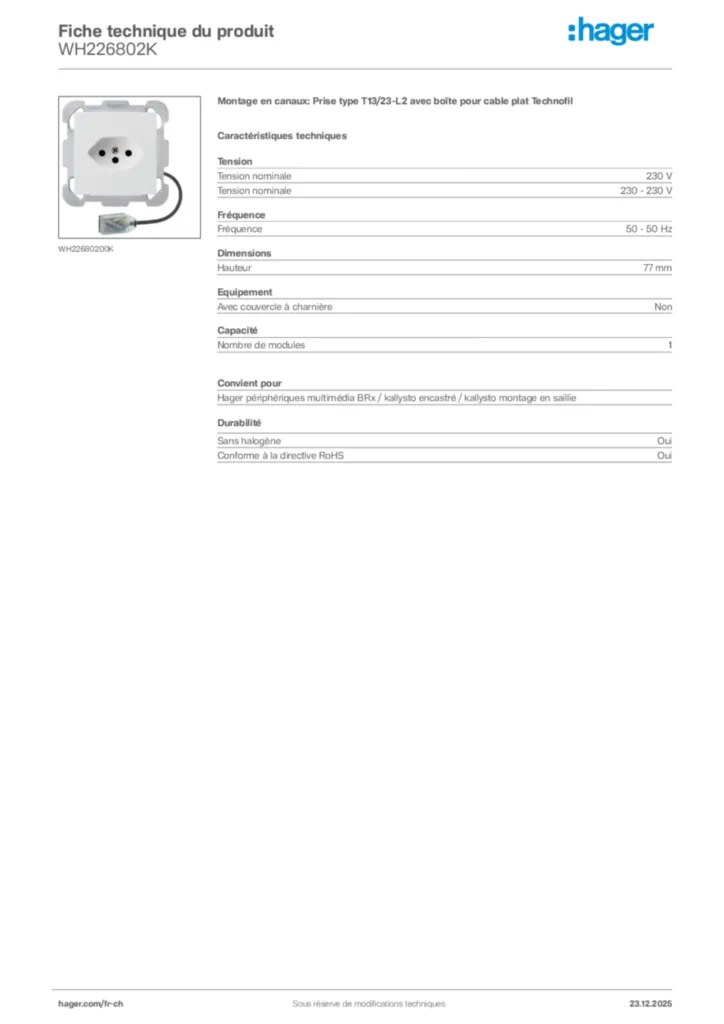 Fiche technique du produit
WH226802K

:hager

WH22680200K

Montage en canaux: Prise type T13/23-L2 avec boîte pour cable plat Technofil

Caractéristiques techniques

Tension

| Tension nominale | 230 V |
|---|---|
| Tension nominale | 230 - 230 V |

Fréquence

| Fréquence | 50 - 50 Hz |
|---|---|

Dimensions

| Hauteur | 77 mm |
|---|---|

Equipement

| Avec couvercle à charnière | Non |
|---|---|

Capacité

| Nombre de modules | 1 |
|---|---|

Convient pour

Hager périphériques multimédia BRx / kallysto encastré / kallysto montage en saillie

Durabilité

| Sans halogène | Oui |
|---|---|
| Conforme à la directive RoHS | Oui |

hager.com/fr-ch
Sous réserve de modifications techniques
23.12.2025